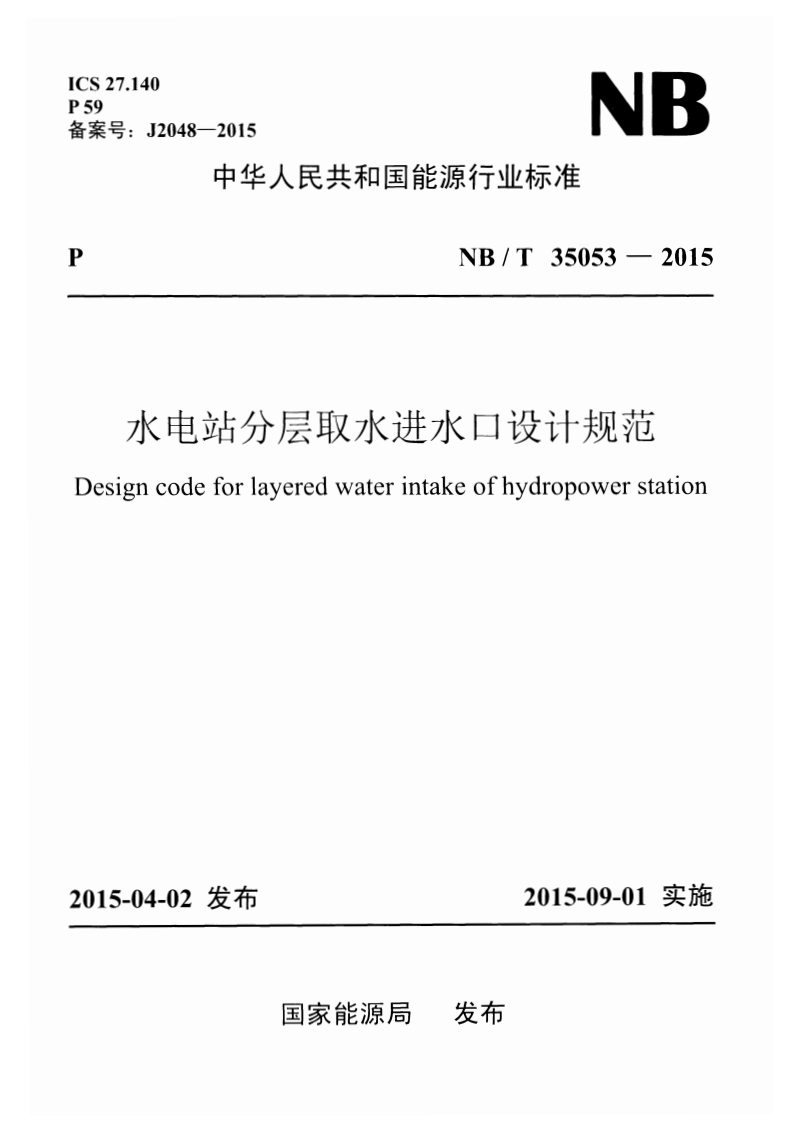 ICS 27.140
P 59
备案号：J2048—2015

NB

中华人民共和国能源行业标准

P

NB / T 35053 — 2015

水电站分层取水进水口设计规范

Design code for layered water intake of hydropower station

2015-04-02 发布

2015-09-01 实施

国家能源局　发布